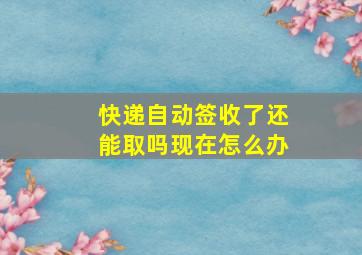 快递自动签收了还能取吗现在怎么办